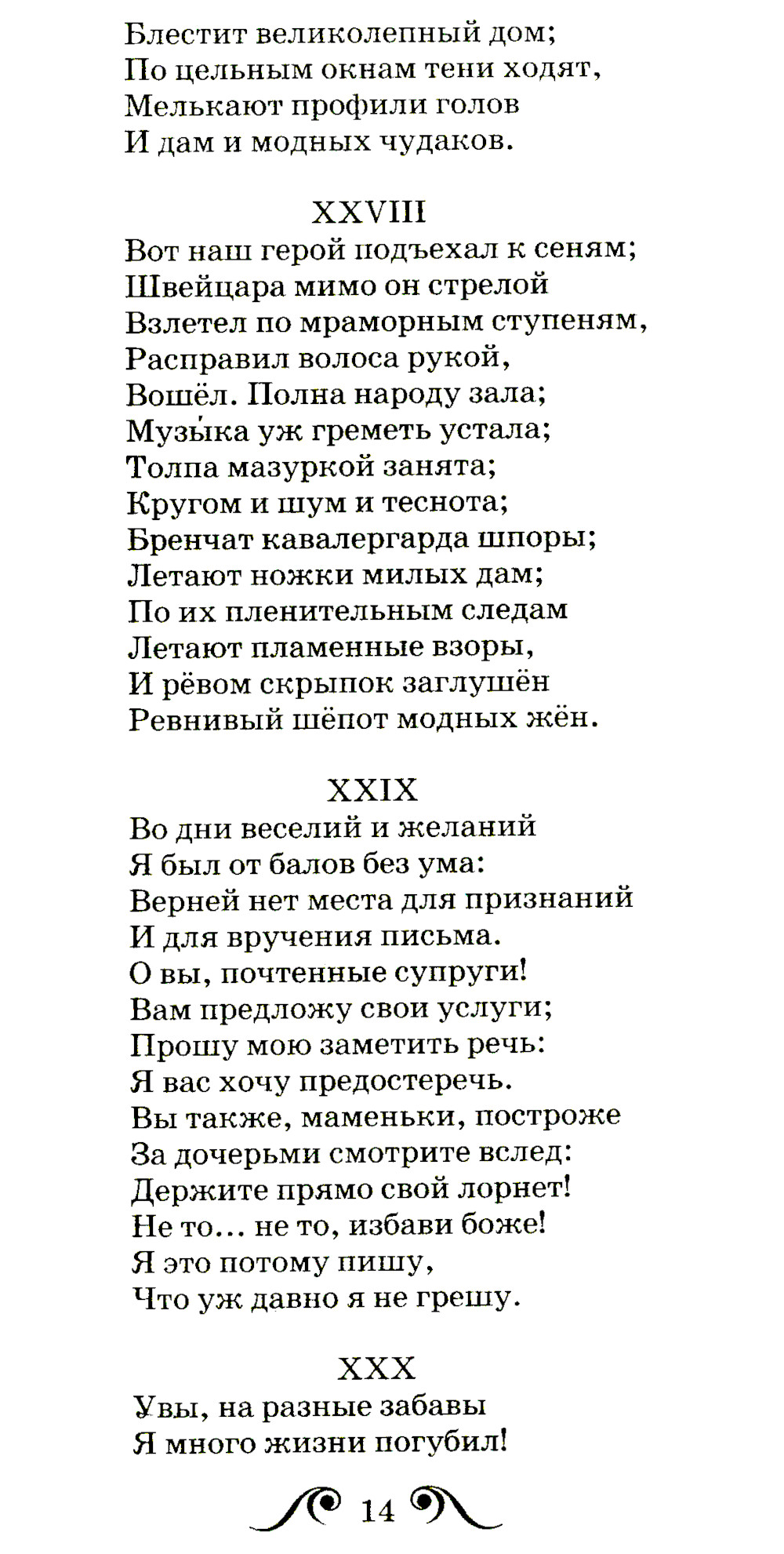 Блестит великолепный дом;
По цельным окнам тени ходят,
Мелькают профили голов
И дам и модных чудаков.

XXVIII
Вот наш герой подъехал к сеням;
Швейцара мимо он стрелой
Взлетел по мраморным ступеням,
Расправил волоса рукой,
Вошёл. Полна народу зала;
Музы́ка уж греметь устала;
Толпа мазуркой занята;
Кругом и шум и теснота;
Бренчат кавалергарда шпоры;
Летают ножки милых дам;
По их пленительным следам
Летают пламенные взоры,
И рёвом скрыпок заглушён
Ревнивый шёпот модных жён.

XXIX
Во дни веселий и желаний
Я был от балов без ума:
Верней нет места для признаний
И для вручения письма.
О вы, почтенные супруги!
Вам предложу свои услуги;
Прошу мою заметить речь:
Я вас хочу предостеречь.
Вы также, маменьки, построже
За дочерьми смотрите вслед:
Держите прямо свой лорнет!
Не то... не то, избави боже!
Я это потому пишу,
Что уж давно я не грешу.

XXX
Увы, на разные забавы
Я много жизни погубил!

14